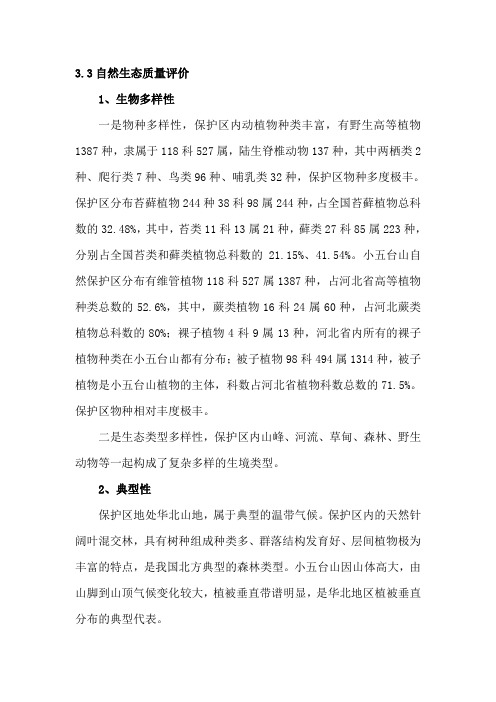 3.3 自然生态质量评价

1、生物多样性

一是物种多样性，保护区内动植物种类丰富，有野生高等植物 1387 种，隶属于 118 科 527 属，陆生脊椎动物 137 种，其中两栖类 2 种、爬行类 7 种、鸟类 96 种、哺乳类 32 种，保护区物种多度极丰。保护区分布苔藓植物 244 种 38 科 98 属 244 种，占全国苔藓植物总科数的 32.48%，其中，苔类 11 科 13 属 21 种，藓类 27 科 85 属 223 种，分别占全国苔类和藓类植物总科数的 21.15%、41.54%。小五台山自然保护区分布有维管植物 118 科 527 属 1387 种，占河北省高等植物种类总数的 52.6%，其中，蕨类植物 16 科 24 属 60 种，占河北蕨类植物总科数的 80%；裸子植物 4 科 9 属 13 种，河北省内所有的裸子植物种类在小五台山都有分布；被子植物 98 科 494 属 1314 种，被子植物是小五台山植物的主体，科数占河北省植物科数总数的 71.5%。保护区物种相对丰度极丰。

二是生态类型多样性，保护区内山峰、河流、草甸、森林、野生动物等一起构成了复杂多样的生境类型。

2、典型性

保护区地处华北山地，属于典型的温带气候。保护区内的天然针阔叶混交林，具有树种组成种类多、群落结构发育好、层间植物极为丰富的特点，是我国北方典型的森林类型。小五台山因山体高大，由山脚到山顶气候变化较大，植被垂直带谱明显，是华北地区植被垂直分布的典型代表。